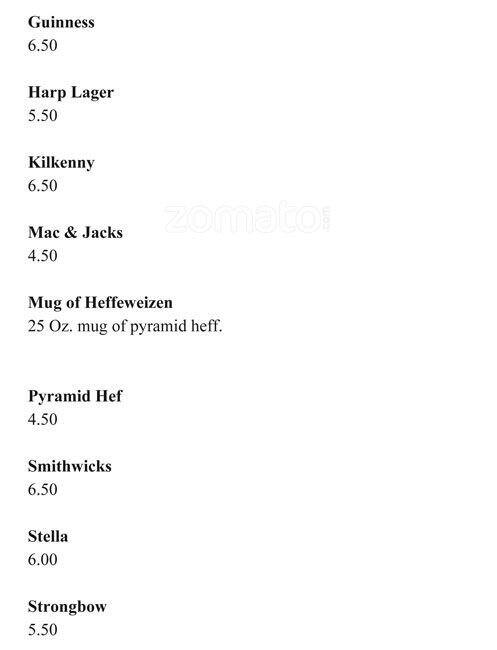 Guinness
6.50

Harp Lager
5.50

Kilkenny
6.50

zomato.com

Mac & Jacks
4.50

Mug of Heffeweizen
25 Oz. mug of pyramid heff.

Pyramid Hef
4.50

Smithwicks
6.50

Stella
6.00

Strongbow
5.50